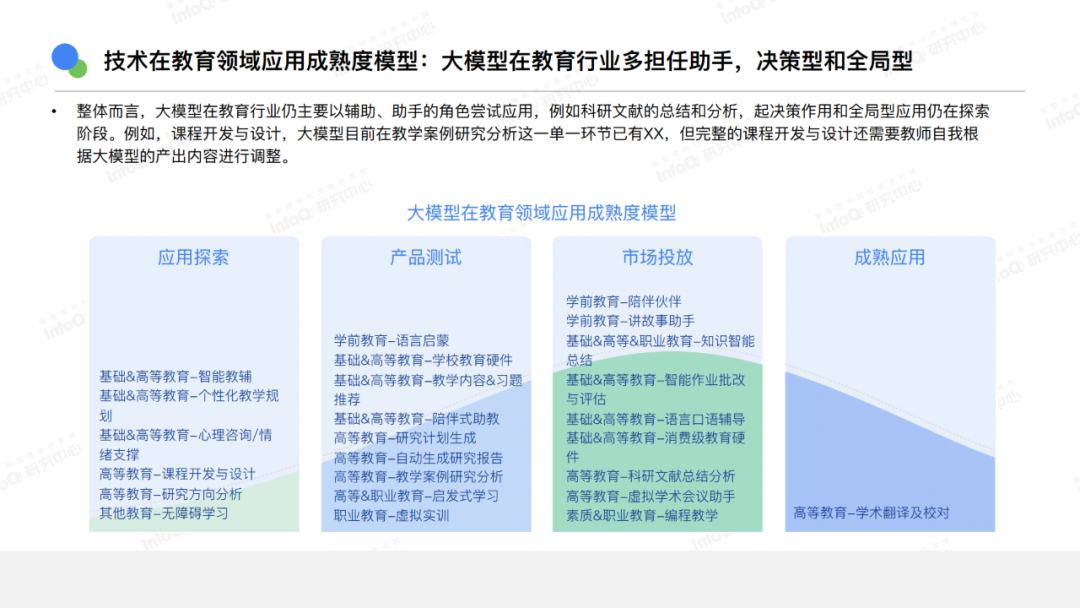 技术在教育领域应用成熟度模型：大模型在教育行业多担任助手，决策型和全局型

• 整体而言，大模型在教育行业仍主要以辅助、助手的角色尝试应用，例如科研文献的总结和分析，起决策作用和全局型应用仍在探索阶段。例如，课程开发与设计，大模型目前在教学案例研究分析这一单一环节已有XX，但完整的课程开发与设计还需要教师自我根据大模型的产出内容进行调整。

大模型在教育领域应用成熟度模型

应用探索

基础&高等教育–智能教辅
基础&高等教育–个性化教学规划
基础&高等教育–心理咨询/情绪支撑
高等教育–课程开发与设计
高等教育–研究方向分析
其他教育–无障碍学习

产品测试

学前教育–语言启蒙
基础&高等教育–学校教育硬件
基础&高等教育–教学内容&习题推荐
基础&高等教育–陪伴式助教
高等教育–研究计划生成
高等教育–自动生成研究报告
高等教育–教学案例研究分析
高等&职业教育–启发式学习
职业教育–虚拟实训

市场投放

学前教育–陪伴伙伴
学前教育–讲故事助手
基础&高等&职业教育–知识智能总结
基础&高等教育–智能作业批改与评估
基础&高等教育–语言口语辅导
基础&高等教育–消费级教育硬件
高等教育–科研文献总结分析
高等教育–虚拟学术会议助手
素质&职业教育–编程教学

成熟应用

高等教育–学术翻译及校对

InfoQ 研究中心